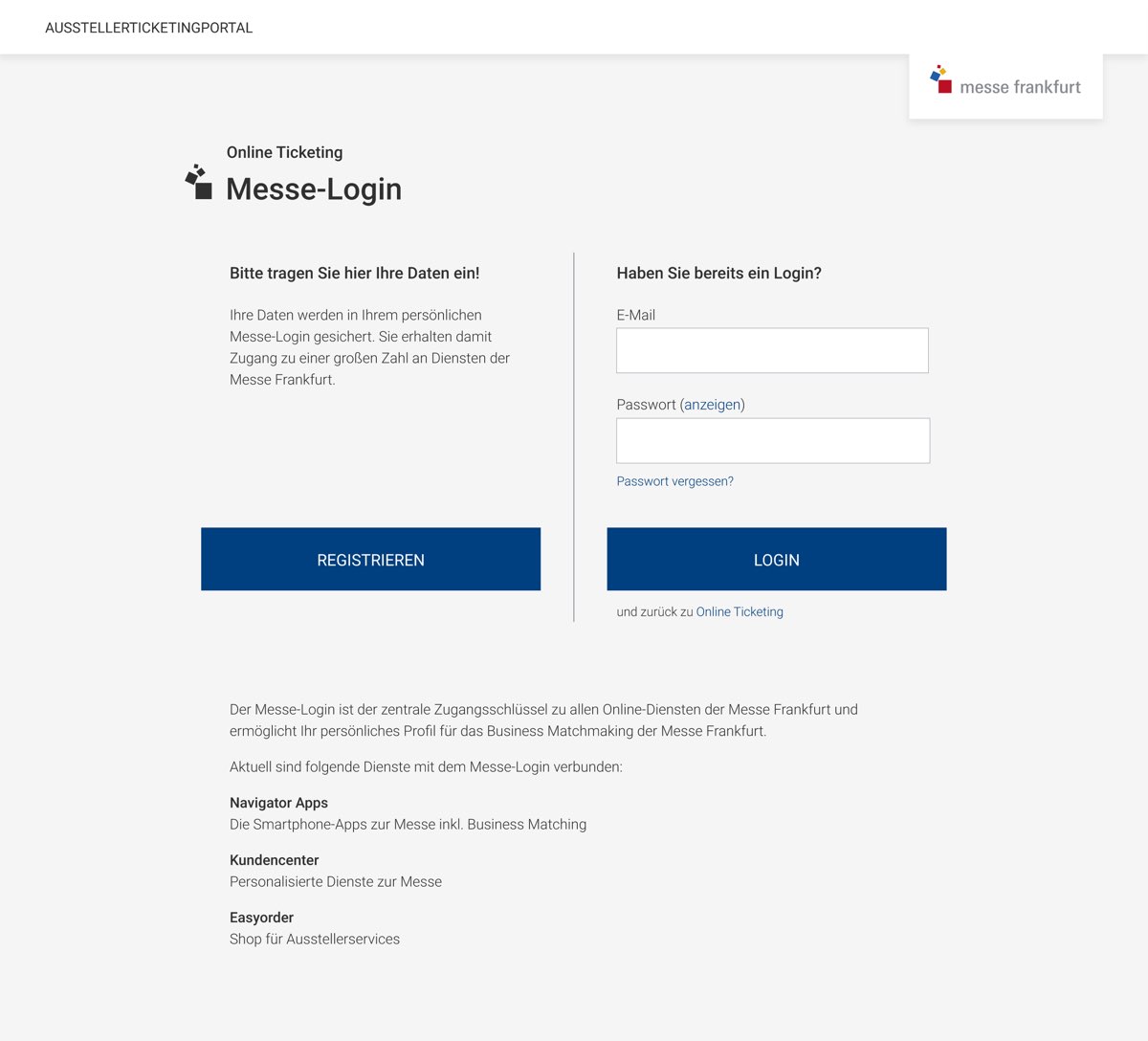 AUSSTELLERTICKETINGPORTAL

messe frankfurt

Online Ticketing
Messe-Login

Bitte tragen Sie hier Ihre Daten ein!

Ihre Daten werden in Ihrem persönlichen Messe-Login gesichert. Sie erhalten damit Zugang zu einer großen Zahl an Diensten der Messe Frankfurt.

REGISTRIEREN

Haben Sie bereits ein Login?

E-Mail

Passwort (anzeigen)

Passwort vergessen?

LOGIN

und zurück zu Online Ticketing

Der Messe-Login ist der zentrale Zugangsschlüssel zu allen Online-Diensten der Messe Frankfurt und ermöglicht Ihr persönliches Profil für das Business Matchmaking der Messe Frankfurt.

Aktuell sind folgende Dienste mit dem Messe-Login verbunden:

Navigator Apps
Die Smartphone-Apps zur Messe inkl. Business Matching

Kundencenter
Personalisierte Dienste zur Messe

Easyorder
Shop für Ausstellerservices